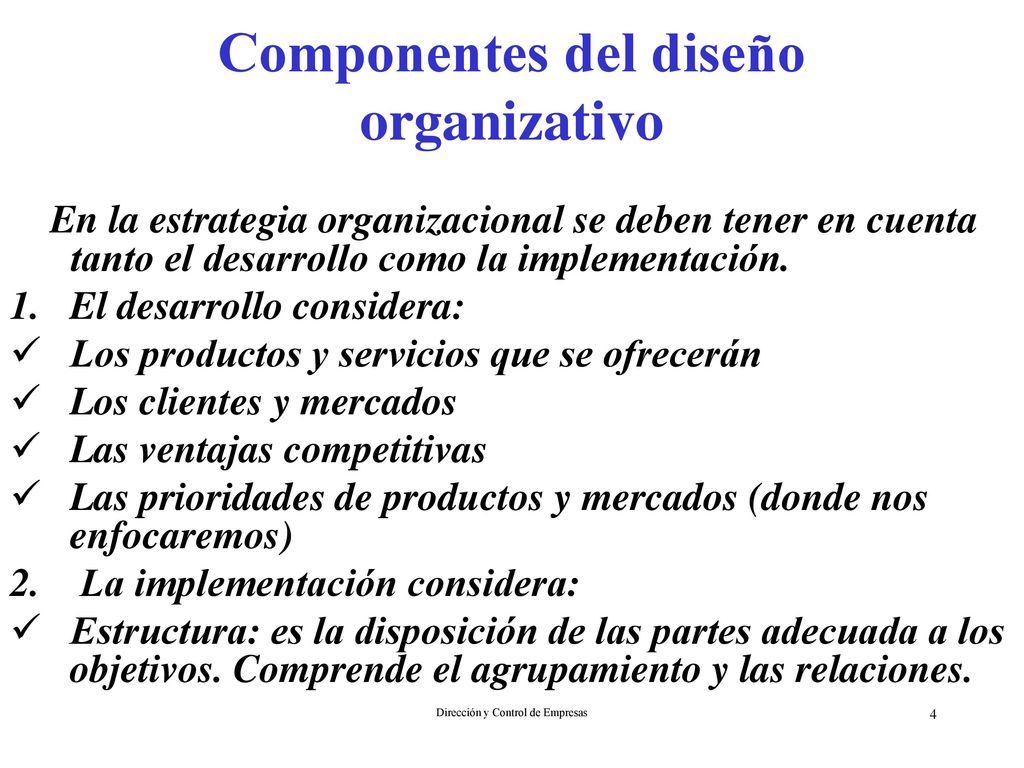 Componentes del diseño organizativo

En la estrategia organizacional se deben tener en cuenta tanto el desarrollo como la implementación.

1. El desarrollo considera:

✓ Los productos y servicios que se ofrecerán

✓ Los clientes y mercados

✓ Las ventajas competitivas

✓ Las prioridades de productos y mercados (donde nos enfocaremos)

2. La implementación considera:

✓ Estructura: es la disposición de las partes adecuada a los objetivos. Comprende el agrupamiento y las relaciones.

Dirección y Control de Empresas

4